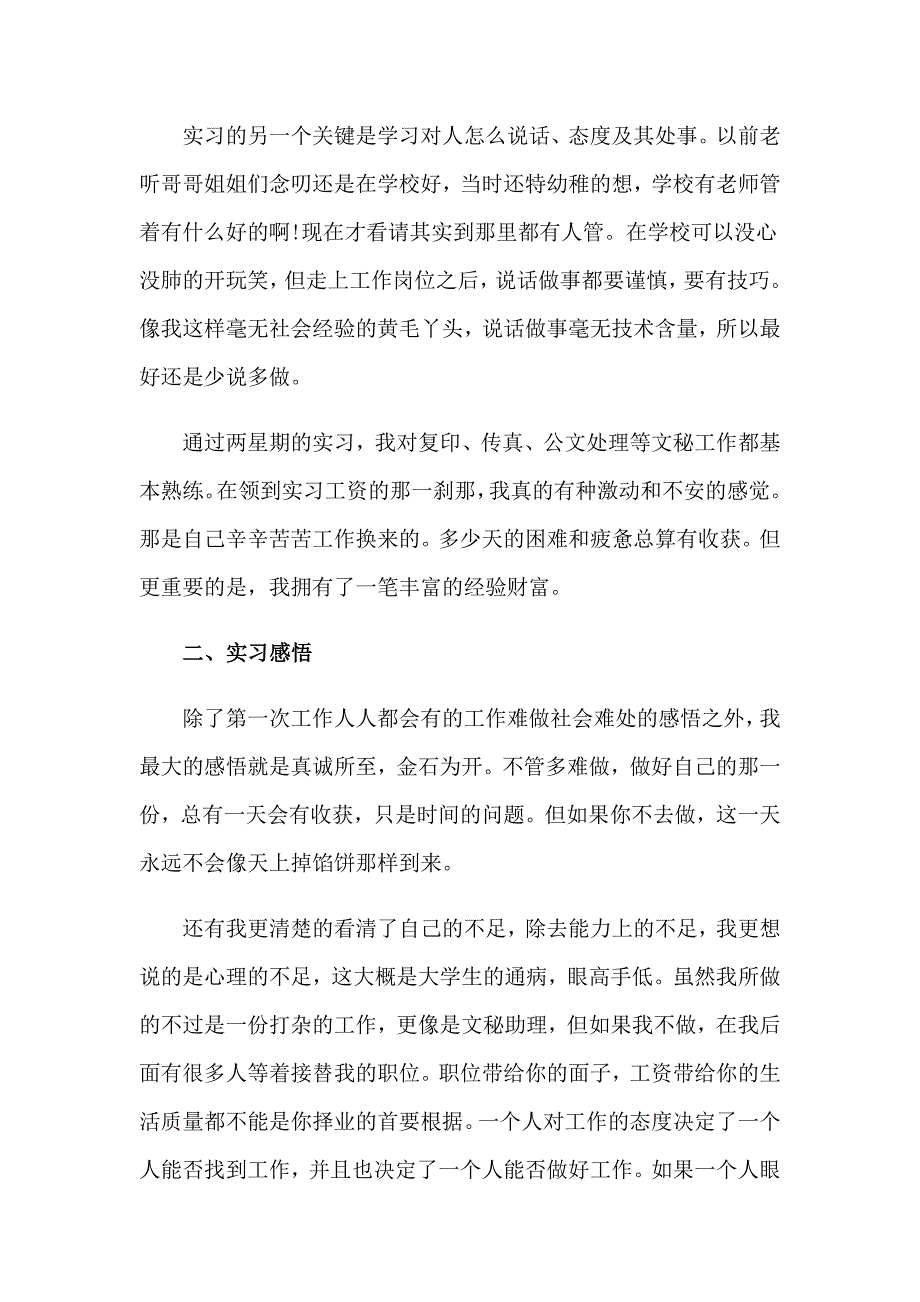 实习的另一个关键是学习对人怎么说话、态度及其处事。以前老听哥哥姐姐们念叨还是在学校好，当时还特幼稚的想，学校有老师管着有什么好的啊!现在才看请其实到那里都有人管。在学校可以没心没肺的开玩笑，但走上工作岗位之后，说话做事都要谨慎，要有技巧。像我这样毫无社会经验的黄毛丫头，说话做事毫无技术含量，所以最好还是少说多做。

通过两星期的实习，我对复印、传真、公文处理等文秘工作都基本熟练。在领到实习工资的那一刹那，我真的有种激动和不安的感觉。那是自己辛辛苦苦工作换来的。多少天的困难和疲惫总算有收获。但更重要的是，我拥有了一笔丰富的经验财富。

二、实习感悟

除了第一次工作人人都会有的工作难做社会难处的感悟之外，我最大的感悟就是真诚所至，金石为开。不管多难做，做好自己的那一份，总有一天会有收获，只是时间的问题。但如果你不去做，这一天永远不会像天上掉馅饼那样到来。

还有我更清楚的看清了自己的不足，除去能力上的不足，我更想说的是心理的不足，这大概是大学生的通病，眼高手低。虽然我所做的不过是一份打杂的工作，更像是文秘助理，但如果我不做，在我后面有很多人等着接替我的职位。职位带给你的面子，工资带给你的生活质量都不能是你择业的首要根据。一个人对工作的态度决定了一个人能否找到工作，并且也决定了一个人能否做好工作。如果一个人眼